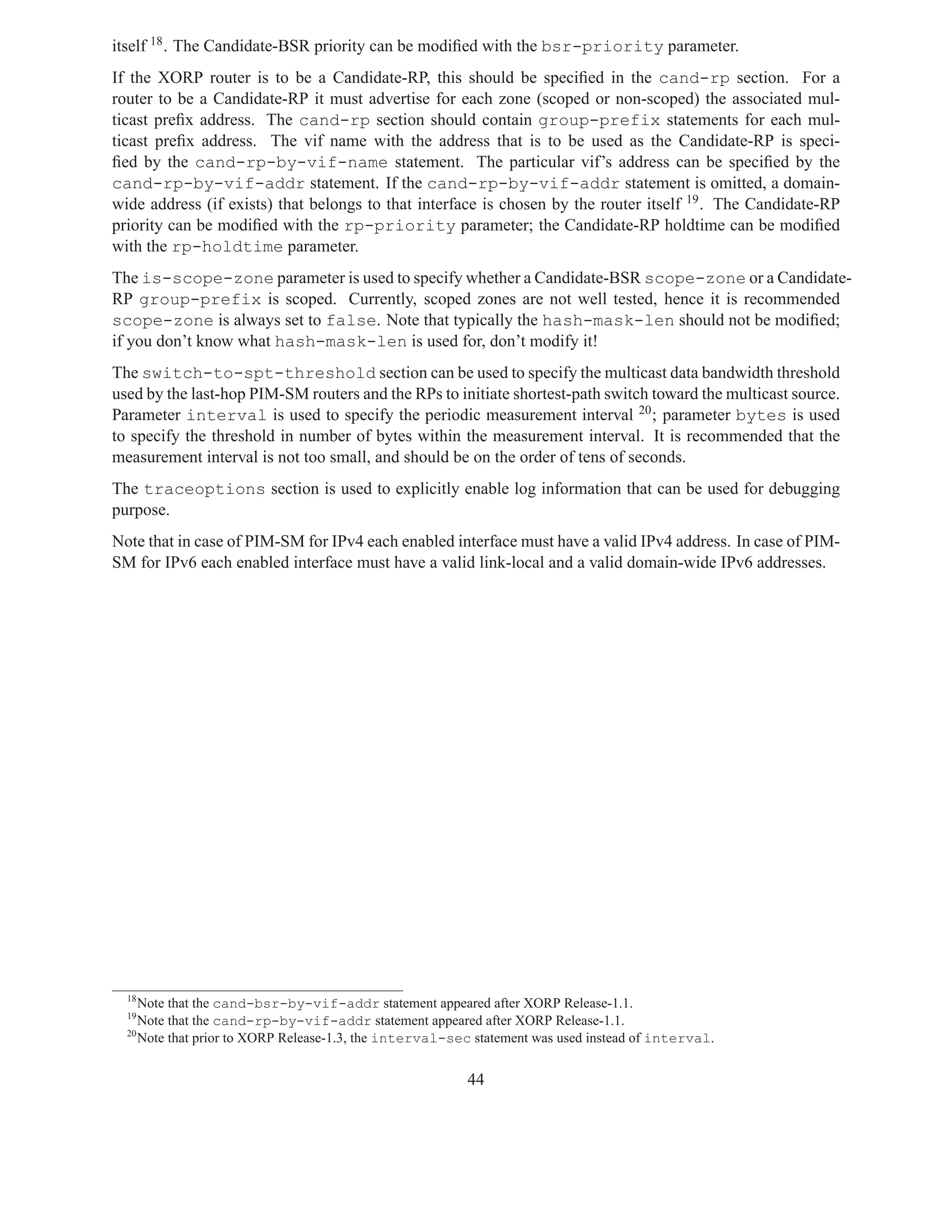 itself $^{18}$. The Candidate-BSR priority can be modified with the bsr-priority parameter.

If the XORP router is to be a Candidate-RP, this should be specified in the cand-rp section. For a router to be a Candidate-RP it must advertise for each zone (scoped or non-scoped) the associated multicast prefix address. The cand-rp section should contain group-prefix statements for each multicast prefix address. The vif name with the address that is to be used as the Candidate-RP is specified by the cand-rp-by-vif-name statement. The particular vif's address can be specified by the cand-rp-by-vif-addr statement. If the cand-rp-by-vif-addr statement is omitted, a domain-wide address (if exists) that belongs to that interface is chosen by the router itself $^{19}$. The Candidate-RP priority can be modified with the rp-priority parameter; the Candidate-RP holdtime can be modified with the rp-holdtime parameter.

The is-scope-zone parameter is used to specify whether a Candidate-BSR scope-zone or a Candidate-RP group-prefix is scoped. Currently, scoped zones are not well tested, hence it is recommended scope-zone is always set to false. Note that typically the hash-mask-len should not be modified; if you don't know what hash-mask-len is used for, don't modify it!

The switch-to-spt-threshold section can be used to specify the multicast data bandwidth threshold used by the last-hop PIM-SM routers and the RPs to initiate shortest-path switch toward the multicast source. Parameter interval is used to specify the periodic measurement interval $^{20}$; parameter bytes is used to specify the threshold in number of bytes within the measurement interval. It is recommended that the measurement interval is not too small, and should be on the order of tens of seconds.

The traceoptions section is used to explicitly enable log information that can be used for debugging purpose.

Note that in case of PIM-SM for IPv4 each enabled interface must have a valid IPv4 address. In case of PIM-SM for IPv6 each enabled interface must have a valid link-local and a valid domain-wide IPv6 addresses.

$^{18}$Note that the cand-bsr-by-vif-addr statement appeared after XORP Release-1.1.
$^{19}$Note that the cand-rp-by-vif-addr statement appeared after XORP Release-1.1.
$^{20}$Note that prior to XORP Release-1.3, the interval-sec statement was used instead of interval.

44